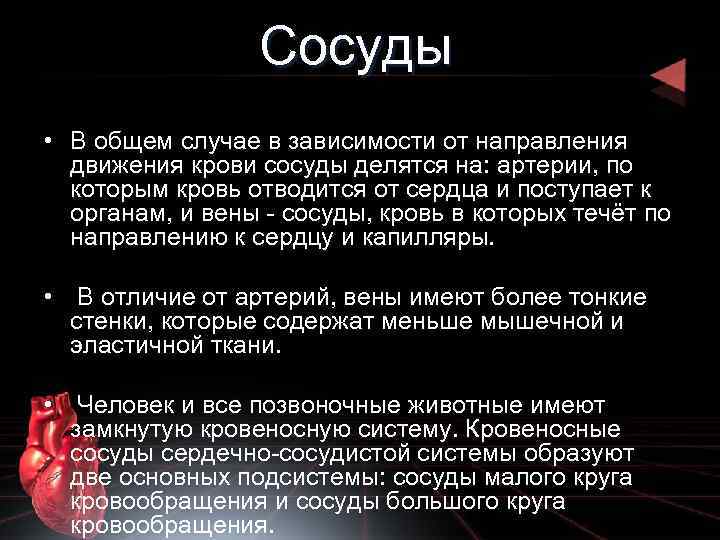 Сосуды

• В общем случае в зависимости от направления движения крови сосуды делятся на: артерии, по которым кровь отводится от сердца и поступает к органам, и вены - сосуды, кровь в которых течёт по направлению к сердцу и капилляры.

• В отличие от артерий, вены имеют более тонкие стенки, которые содержат меньше мышечной и эластичной ткани.

• Человек и все позвоночные животные имеют замкнутую кровеносную систему. Кровеносные сосуды сердечно-сосудистой системы образуют две основных подсистемы: сосуды малого круга кровообращения и сосуды большого круга кровообращения.